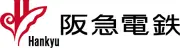 Hankyu
阪急電鉄